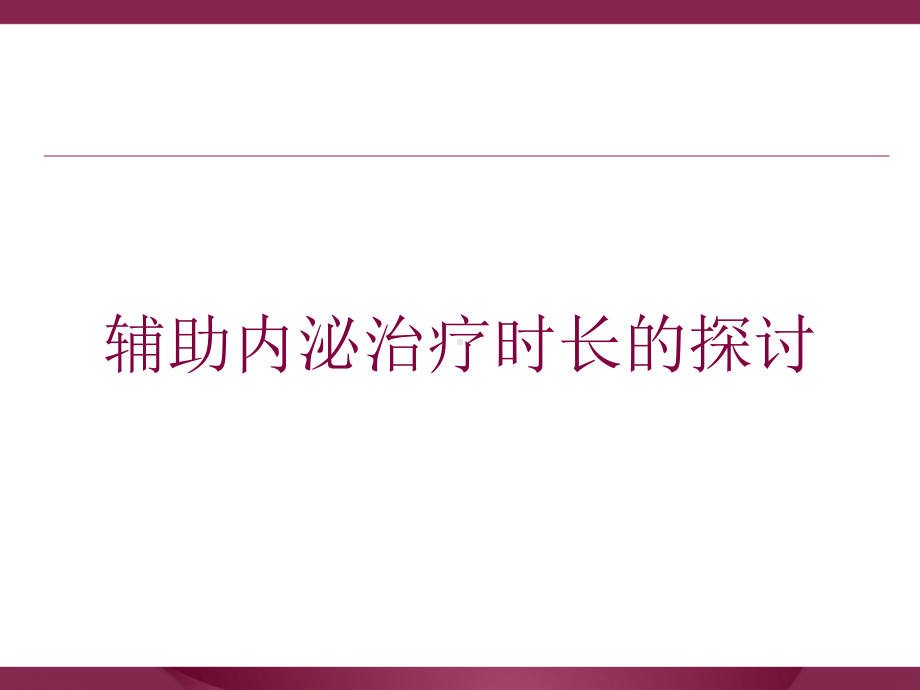 辅助内泌治疗时长的探讨